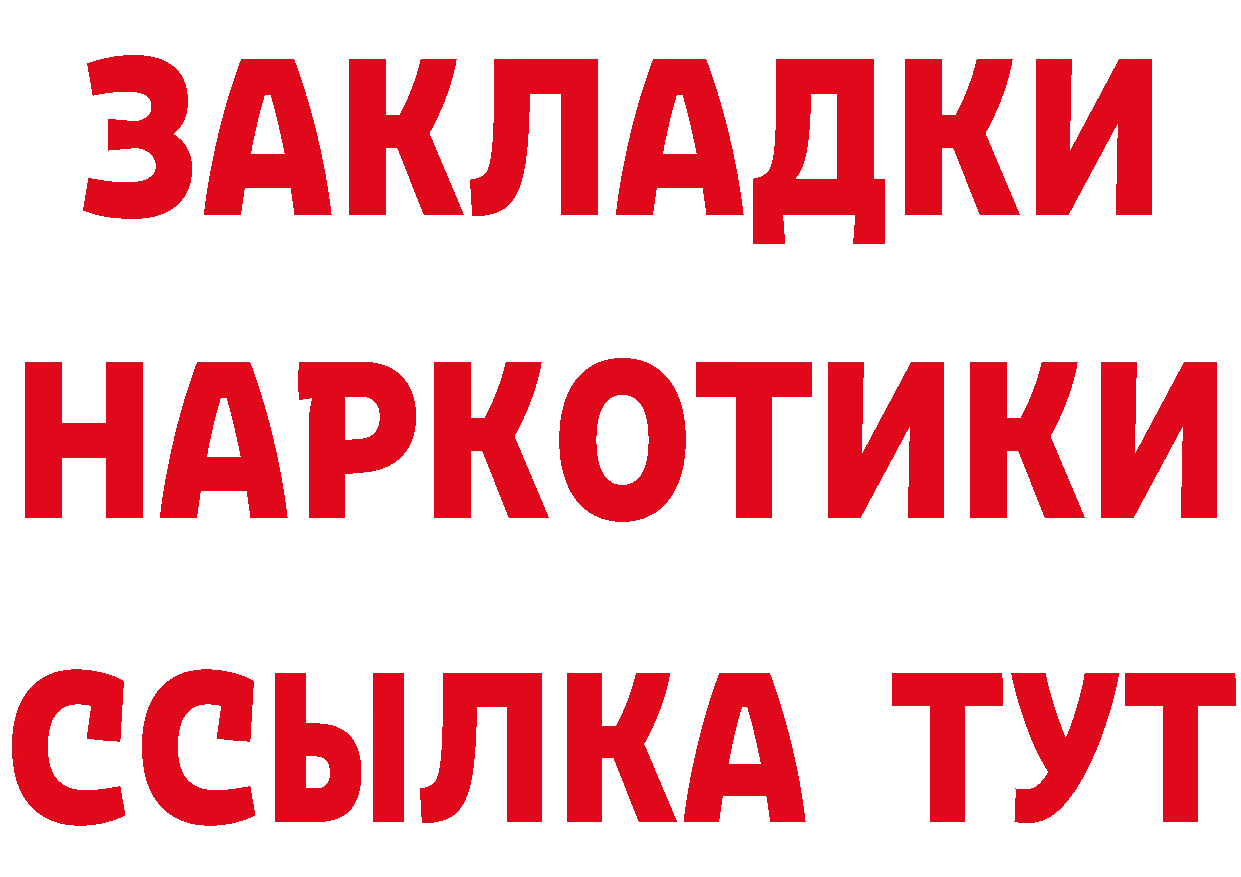 ЗАКЛАДКИ НАРКОТИКИ ССЫЛКА ТУТ